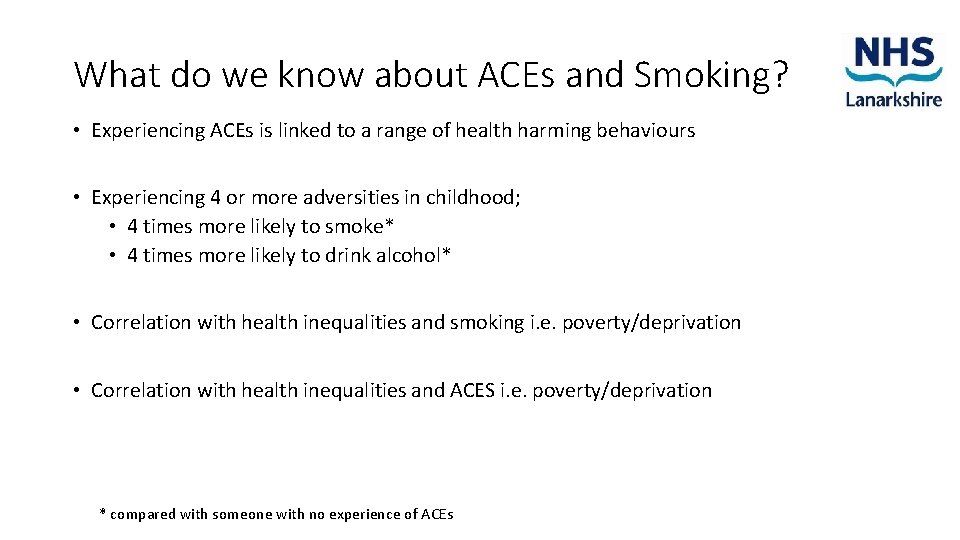 What do we know about ACEs and Smoking?

NHS
Lanarkshire

• Experiencing ACEs is linked to a range of health harming behaviours

• Experiencing 4 or more adversities in childhood;
  • 4 times more likely to smoke*
  • 4 times more likely to drink alcohol*

• Correlation with health inequalities and smoking i.e. poverty/deprivation

• Correlation with health inequalities and ACES i.e. poverty/deprivation

* compared with someone with no experience of ACEs